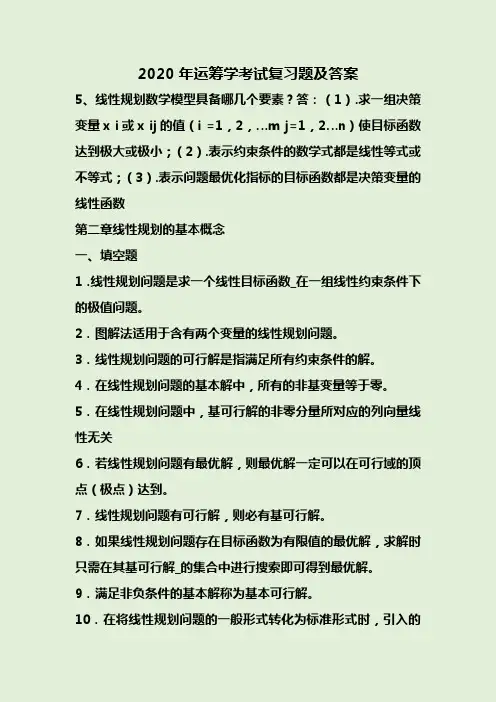 2020 年运筹学考试复习题及答案

5、线性规划数学模型具备哪几个要素？答：（1）.求一组决策变量 x i 或 x ij 的值（i =1，2，…m j=1，2…n）使目标函数达到极大或极小；（2）.表示约束条件的数学式都是线性等式或不等式；（3）.表示问题最优化指标的目标函数都是决策变量的线性函数

第二章线性规划的基本概念

一、填空题

1．线性规划问题是求一个线性目标函数_在一组线性约束条件下的极值问题。

2．图解法适用于含有两个变量的线性规划问题。

3．线性规划问题的可行解是指满足所有约束条件的解。

4．在线性规划问题的基本解中，所有的非基变量等于零。

5．在线性规划问题中，基可行解的非零分量所对应的列向量线性无关

6．若线性规划问题有最优解，则最优解一定可以在可行域的顶点（极点）达到。

7．线性规划问题有可行解，则必有基可行解。

8．如果线性规划问题存在目标函数为有限值的最优解，求解时只需在其基可行解_的集合中进行搜索即可得到最优解。

9．满足非负条件的基本解称为基本可行解。

10．在将线性规划问题的一般形式转化为标准形式时，引入的